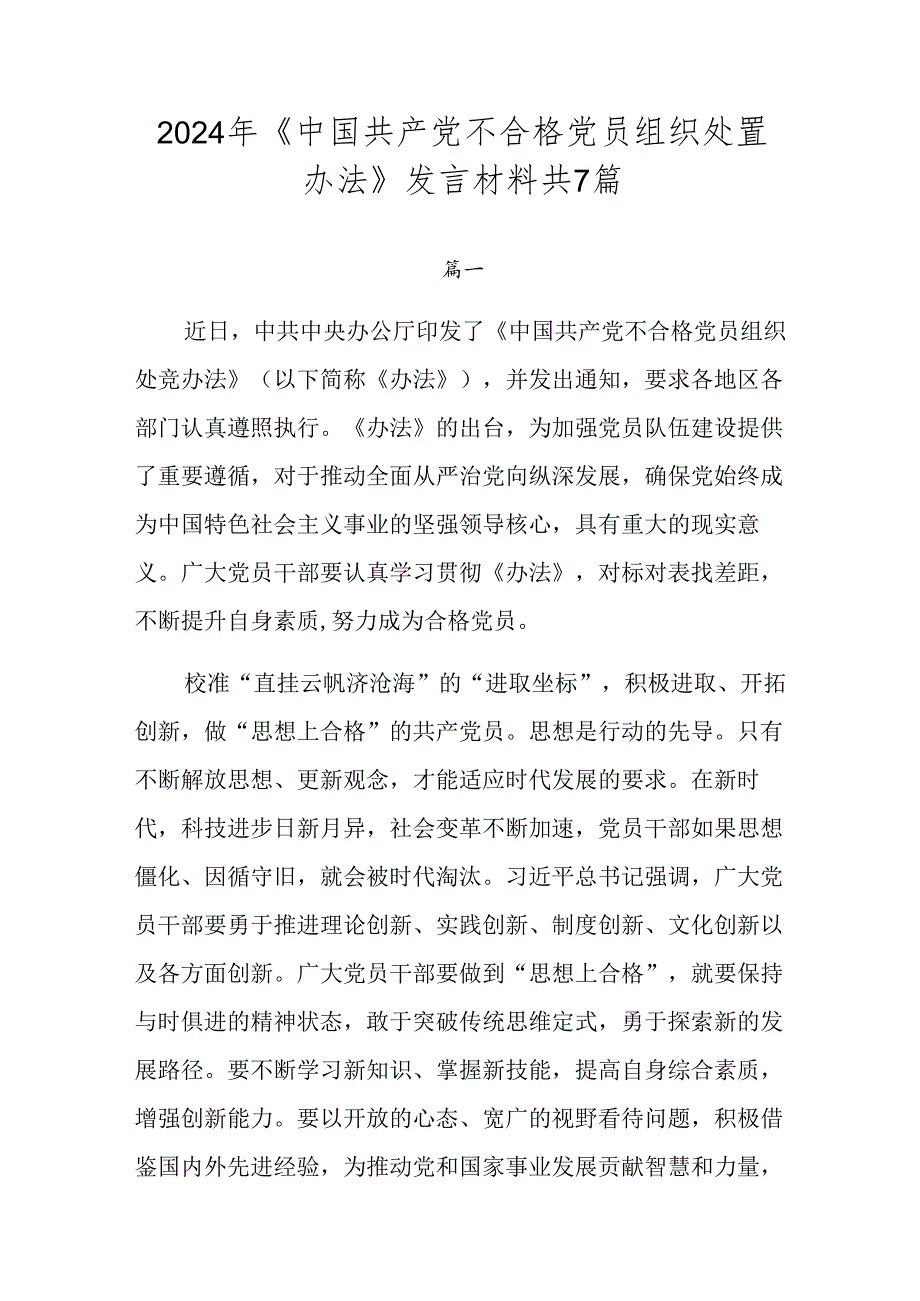 2024年《中国共产党不合格党员组织处置办法》发言材料共7篇

篇一

近日，中共中央办公厅印发了《中国共产党不合格党员组织处竞办法》（以下简称《办法》），并发出通知，要求各地区各部门认真遵照执行。《办法》的出台，为加强党员队伍建设提供了重要遵循，对于推动全面从严治党向纵深发展，确保党始终成为中国特色社会主义事业的坚强领导核心，具有重大的现实意义。广大党员干部要认真学习贯彻《办法》，对标对表找差距，不断提升自身素质,努力成为合格党员。

校准“直挂云帆济沧海”的“进取坐标”，积极进取、开拓创新，做“思想上合格”的共产党员。思想是行动的先导。只有不断解放思想、更新观念，才能适应时代发展的要求。在新时代，科技进步日新月异，社会变革不断加速，党员干部如果思想僵化、因循守旧，就会被时代淘汰。习近平总书记强调，广大党员干部要勇于推进理论创新、实践创新、制度创新、文化创新以及各方面创新。广大党员干部要做到“思想上合格”，就要保持与时俱进的精神状态，敢于突破传统思维定式，勇于探索新的发展路径。要不断学习新知识、掌握新技能，提高自身综合素质，增强创新能力。要以开放的心态、宽广的视野看待问题，积极借鉴国内外先进经验，为推动党和国家事业发展贡献智慧和力量，